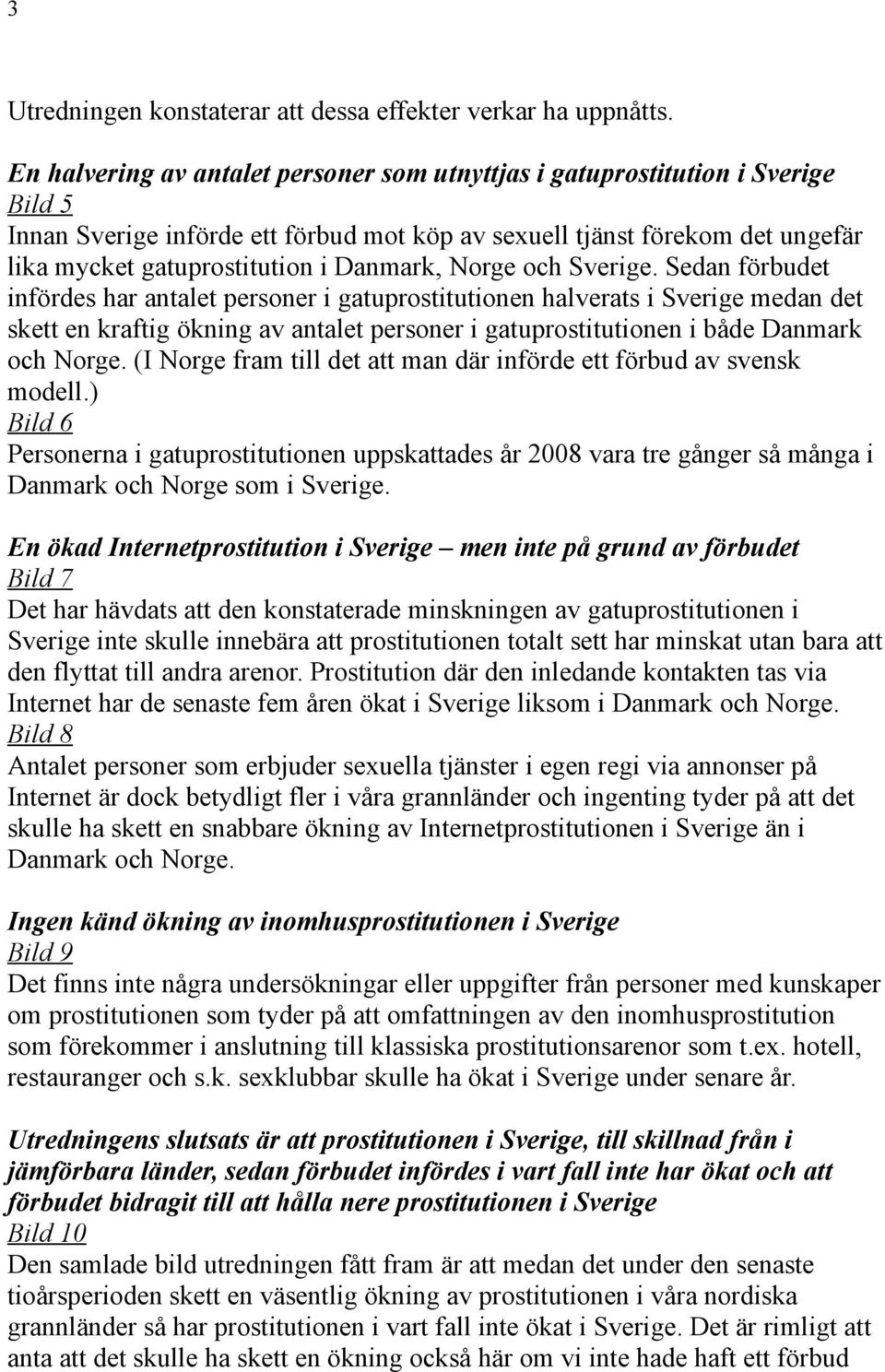 3

Utredningen konstaterar att dessa effekter verkar ha uppnåtts.

En halvering av antalet personer som utnyttjas i gatuprostitution i Sverige
Bild 5
Innan Sverige införde ett förbud mot köp av sexuell tjänst förekom det ungefär lika mycket gatuprostitution i Danmark, Norge och Sverige. Sedan förbudet infördes har antalet personer i gatuprostitutionen halverats i Sverige medan det skett en kraftig ökning av antalet personer i gatuprostitutionen i både Danmark och Norge. (I Norge fram till det att man där införde ett förbud av svensk modell.)
Bild 6
Personerna i gatuprostitutionen uppskattades år 2008 vara tre gånger så många i Danmark och Norge som i Sverige.

En ökad Internetprostitution i Sverige – men inte på grund av förbudet
Bild 7
Det har hävdats att den konstaterade minskningen av gatuprostitutionen i Sverige inte skulle innebära att prostitutionen totalt sett har minskat utan bara att den flyttat till andra arenor. Prostitution där den inledande kontakten tas via Internet har de senaste fem åren ökat i Sverige liksom i Danmark och Norge.
Bild 8
Antalet personer som erbjuder sexuella tjänster i egen regi via annonser på Internet är dock betydligt fler i våra grannländer och ingenting tyder på att det skulle ha skett en snabbare ökning av Internetprostitutionen i Sverige än i Danmark och Norge.

Ingen känd ökning av inomhusprostitutionen i Sverige
Bild 9
Det finns inte några undersökningar eller uppgifter från personer med kunskaper om prostitutionen som tyder på att omfattningen av den inomhusprostitution som förekommer i anslutning till klassiska prostitutionsarenor som t.ex. hotell, restauranger och s.k. sexklubbar skulle ha ökat i Sverige under senare år.

Utredningens slutsats är att prostitutionen i Sverige, till skillnad från i jämförbara länder, sedan förbudet infördes i vart fall inte har ökat och att förbudet bidragit till att hålla nere prostitutionen i Sverige
Bild 10
Den samlade bild utredningen fått fram är att medan det under den senaste tioårsperioden skett en väsentlig ökning av prostitutionen i våra nordiska grannländer så har prostitutionen i vart fall inte ökat i Sverige. Det är rimligt att anta att det skulle ha skett en ökning också här om vi inte hade haft ett förbud